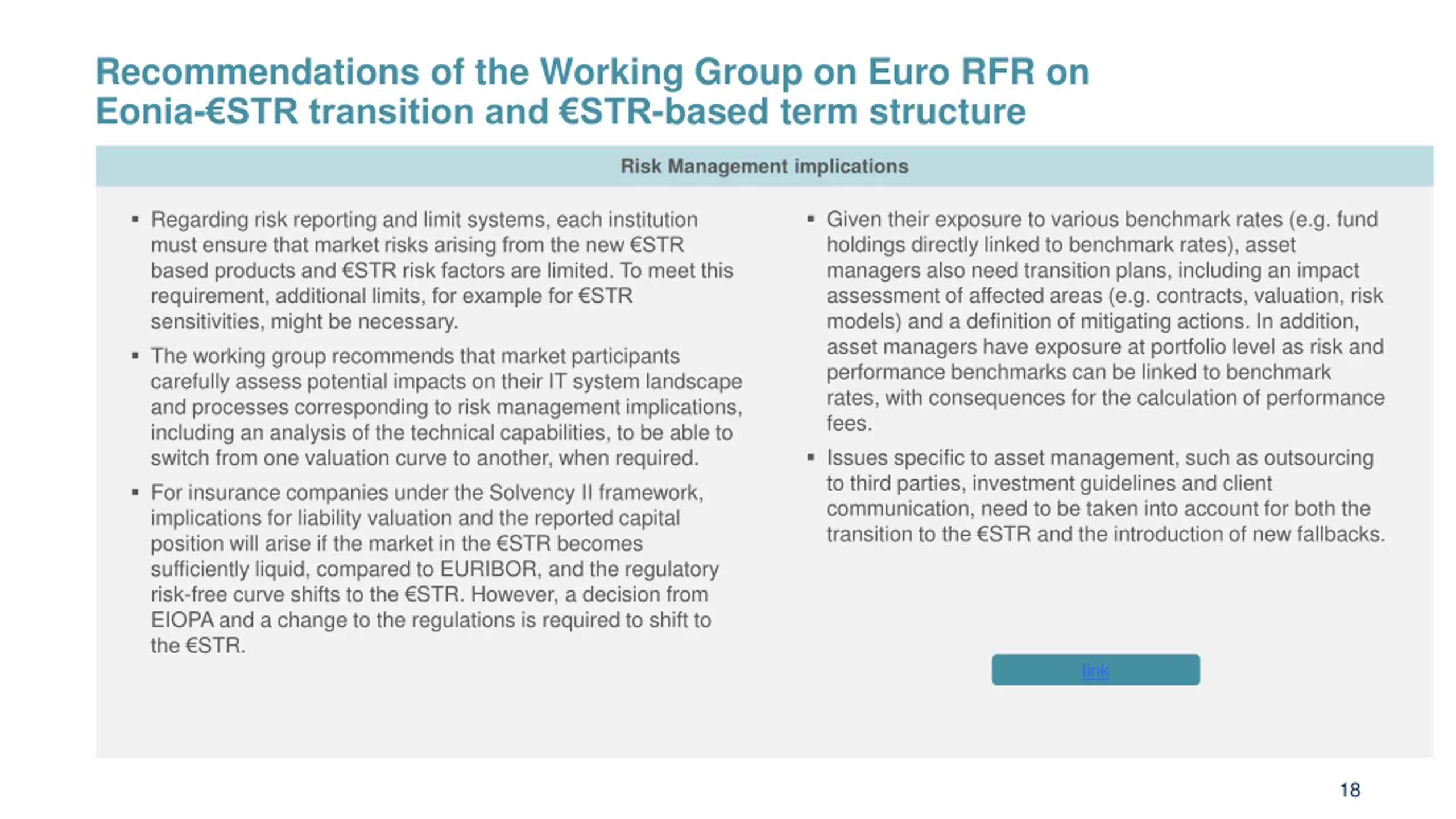 Recommendations of the Working Group on Euro RFR on Eonia-€STR transition and €STR-based term structure

Risk Management implications

▪ Regarding risk reporting and limit systems, each institution must ensure that market risks arising from the new €STR based products and €STR risk factors are limited. To meet this requirement, additional limits, for example for €STR sensitivities, might be necessary.

▪ The working group recommends that market participants carefully assess potential impacts on their IT system landscape and processes corresponding to risk management implications, including an analysis of the technical capabilities, to be able to switch from one valuation curve to another, when required.

▪ For insurance companies under the Solvency II framework, implications for liability valuation and the reported capital position will arise if the market in the €STR becomes sufficiently liquid, compared to EURIBOR, and the regulatory risk-free curve shifts to the €STR. However, a decision from EIOPA and a change to the regulations is required to shift to the €STR.

▪ Given their exposure to various benchmark rates (e.g. fund holdings directly linked to benchmark rates), asset managers also need transition plans, including an impact assessment of affected areas (e.g. contracts, valuation, risk models) and a definition of mitigating actions. In addition, asset managers have exposure at portfolio level as risk and performance benchmarks can be linked to benchmark rates, with consequences for the calculation of performance fees.

▪ Issues specific to asset management, such as outsourcing to third parties, investment guidelines and client communication, need to be taken into account for both the transition to the €STR and the introduction of new fallbacks.

link

18